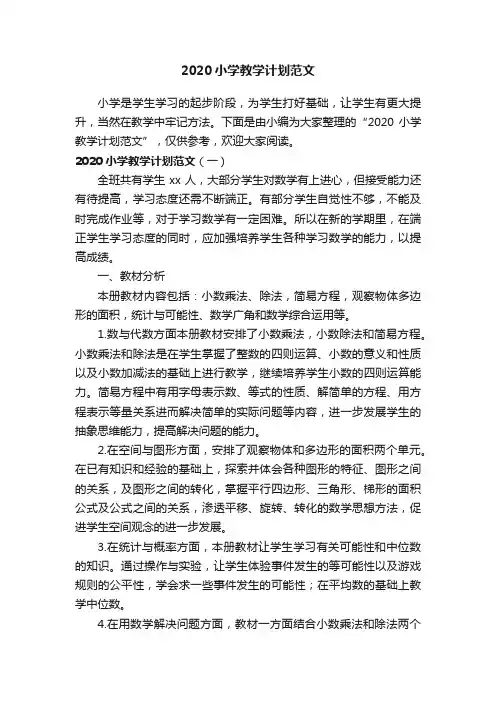 2020 小学教学计划范文

小学是学生学习的起步阶段，为学生打好基础，让学生有更大提升，当然在教学中牢记方法。下面是由小编为大家整理的“2020 小学教学计划范文”，仅供参考，欢迎大家阅读。

2020 小学教学计划范文（一）

全班共有学生 xx 人，大部分学生对数学有上进心，但接受能力还有待提高，学习态度还需不断端正。有部分学生自觉性不够，不能及时完成作业等，对于学习数学有一定困难。所以在新的学期里，在端正学生学习态度的同时，应加强培养学生各种学习数学的能力，以提高成绩。

一、教材分析

本册教材内容包括：小数乘法、除法，简易方程，观察物体多边形的面积，统计与可能性、数学广角和数学综合运用等。

1.数与代数方面本册教材安排了小数乘法，小数除法和简易方程。小数乘法和除法是在学生掌握了整数的四则运算、小数的意义和性质以及小数加减法的基础上进行教学，继续培养学生小数的四则运算能力。简易方程中有用字母表示数、等式的性质、解简单的方程、用方程表示等量关系进而解决简单的实际问题等内容，进一步发展学生的抽象思维能力，提高解决问题的能力。

2.在空间与图形方面，安排了观察物体和多边形的面积两个单元。在已有知识和经验的基础上，探索并体会各种图形的特征、图形之间的关系，及图形之间的转化，掌握平行四边形、三角形、梯形的面积公式及公式之间的关系，渗透平移、旋转、转化的数学思想方法，促进学生空间观念的进一步发展。

3.在统计与概率方面，本册教材让学生学习有关可能性和中位数的知识。通过操作与实验，让学生体验事件发生的等可能性以及游戏规则的公平性，学会求一些事件发生的可能性；在平均数的基础上教学中位数。

4.在用数学解决问题方面，教材一方面结合小数乘法和除法两个